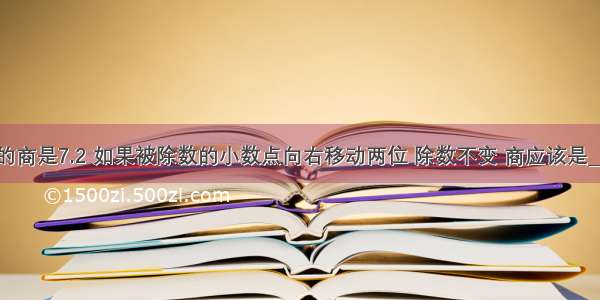 的商是7.2 如果被除数的小数点向右移动两位 除数不变 商应该是_

©1500zi.500zi.com